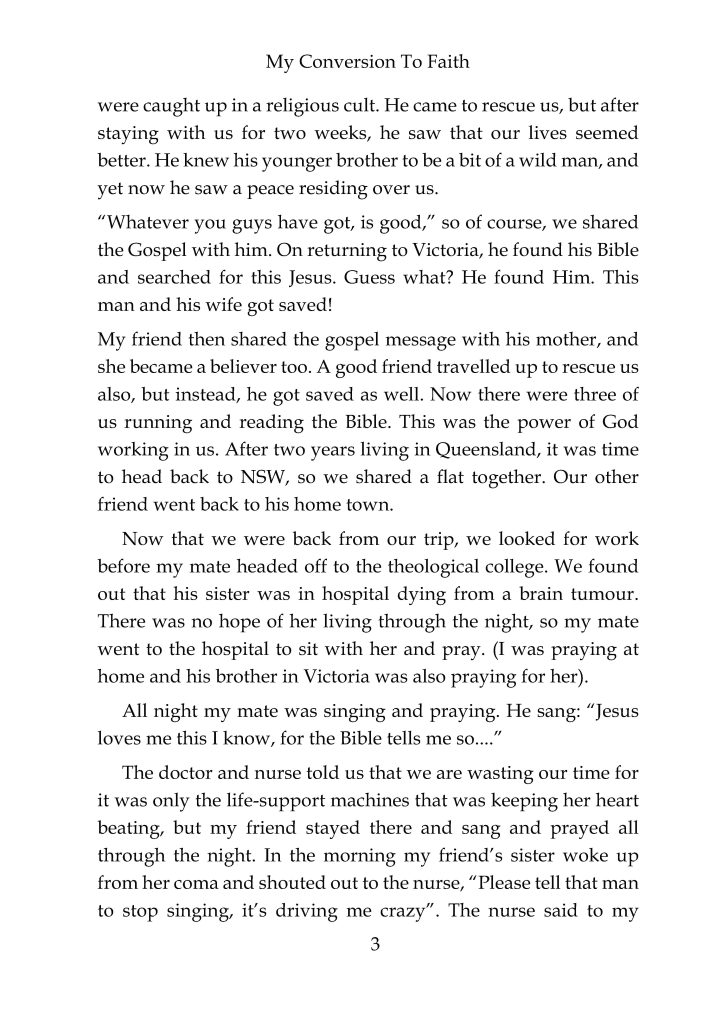 My Conversion To Faith

were caught up in a religious cult. He came to rescue us, but after staying with us for two weeks, he saw that our lives seemed better. He knew his younger brother to be a bit of a wild man, and yet now he saw a peace residing over us.

“Whatever you guys have got, is good,” so of course, we shared the Gospel with him. On returning to Victoria, he found his Bible and searched for this Jesus. Guess what? He found Him. This man and his wife got saved!

My friend then shared the gospel message with his mother, and she became a believer too. A good friend travelled up to rescue us also, but instead, he got saved as well. Now there were three of us running and reading the Bible. This was the power of God working in us. After two years living in Queensland, it was time to head back to NSW, so we shared a flat together. Our other friend went back to his home town.

Now that we were back from our trip, we looked for work before my mate headed off to the theological college. We found out that his sister was in hospital dying from a brain tumour. There was no hope of her living through the night, so my mate went to the hospital to sit with her and pray. (I was praying at home and his brother in Victoria was also praying for her).

All night my mate was singing and praying. He sang: “Jesus loves me this I know, for the Bible tells me so....”

The doctor and nurse told us that we are wasting our time for it was only the life-support machines that was keeping her heart beating, but my friend stayed there and sang and prayed all through the night. In the morning my friend’s sister woke up from her coma and shouted out to the nurse, “Please tell that man to stop singing, it’s driving me crazy”. The nurse said to my

3